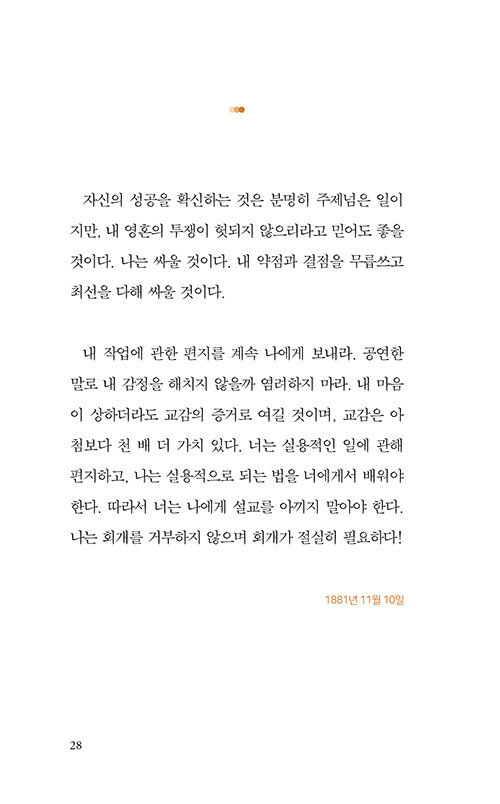 자신의 성공을 확신하는 것은 분명히 주제넘은 일이지만, 내 영혼의 투쟁이 헛되지 않으리라고 믿어도 좋을 것이다. 나는 싸울 것이다. 내 약점과 결점을 무릅쓰고 최선을 다해 싸울 것이다.

내 작업에 관한 편지를 계속 나에게 보내라. 공연한 말로 내 감정을 해치지 않을까 염려하지 마라. 내 마음이 상하더라도 교감의 증거로 여길 것이며, 교감은 아첨보다 천 배 더 가치 있다. 너는 실용적인 일에 관해 편지하고, 나는 실용적으로 되는 법을 너에게서 배워야 한다. 따라서 너는 나에게 설교를 아끼지 말아야 한다. 나는 회개를 거부하지 않으며 회개가 절실히 필요하다!

1881년 11월 10일

28